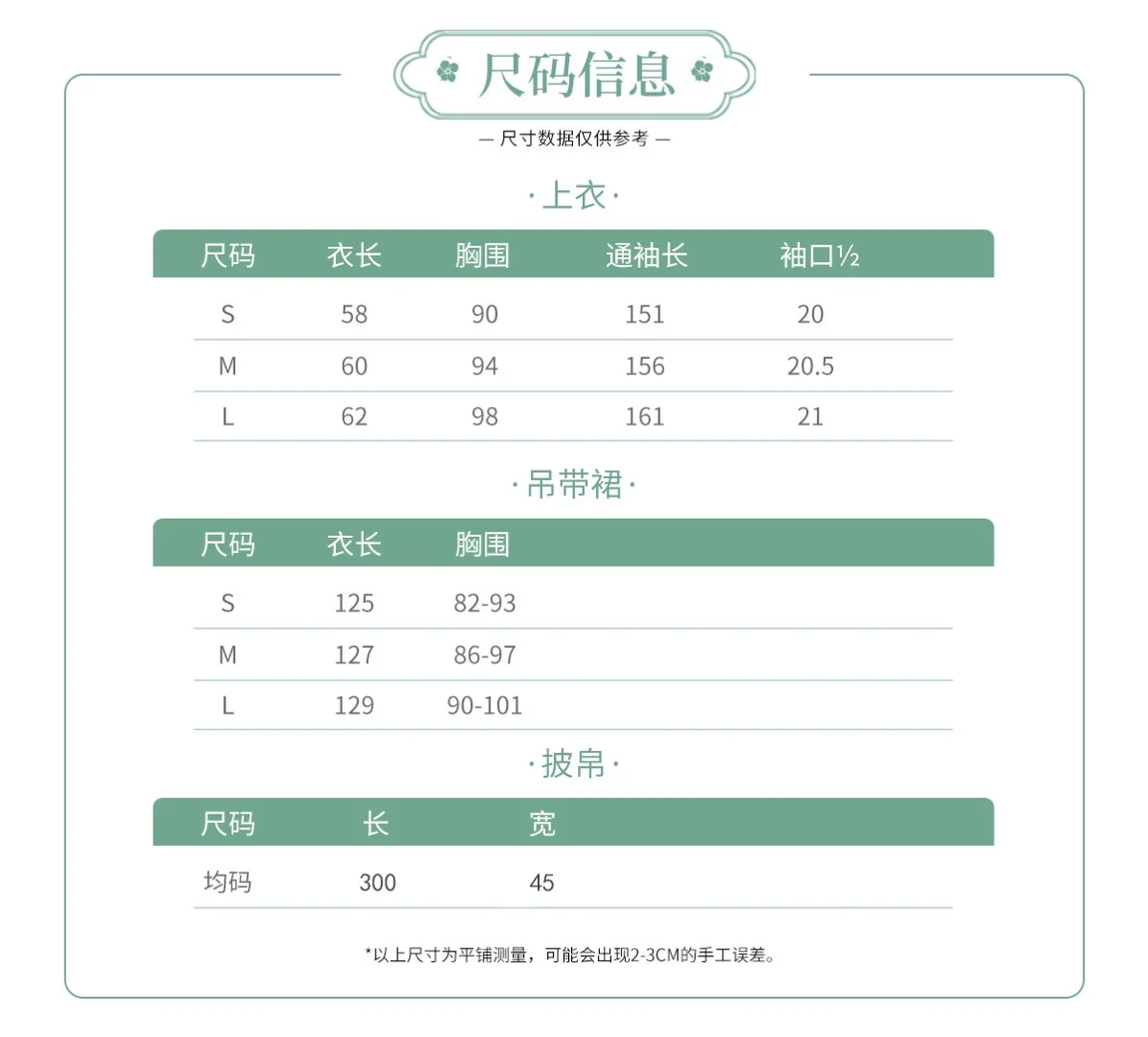 尺码信息

— 尺寸数据仅供参考 —

·上衣·

| 尺码 | 衣长 | 胸围 | 通袖长 | 袖口½ |
|---|---|---|---|---|
| S | 58 | 90 | 151 | 20 |
| M | 60 | 94 | 156 | 20.5 |
| L | 62 | 98 | 161 | 21 |

·吊带裙·

| 尺码 | 衣长 | 胸围 |
|---|---|---|
| S | 125 | 82-93 |
| M | 127 | 86-97 |
| L | 129 | 90-101 |

·披帛·

| 尺码 | 长 | 宽 |
|---|---|---|
| 均码 | 300 | 45 |

*以上尺寸为平铺测量，可能会出现2-3CM的手工误差。